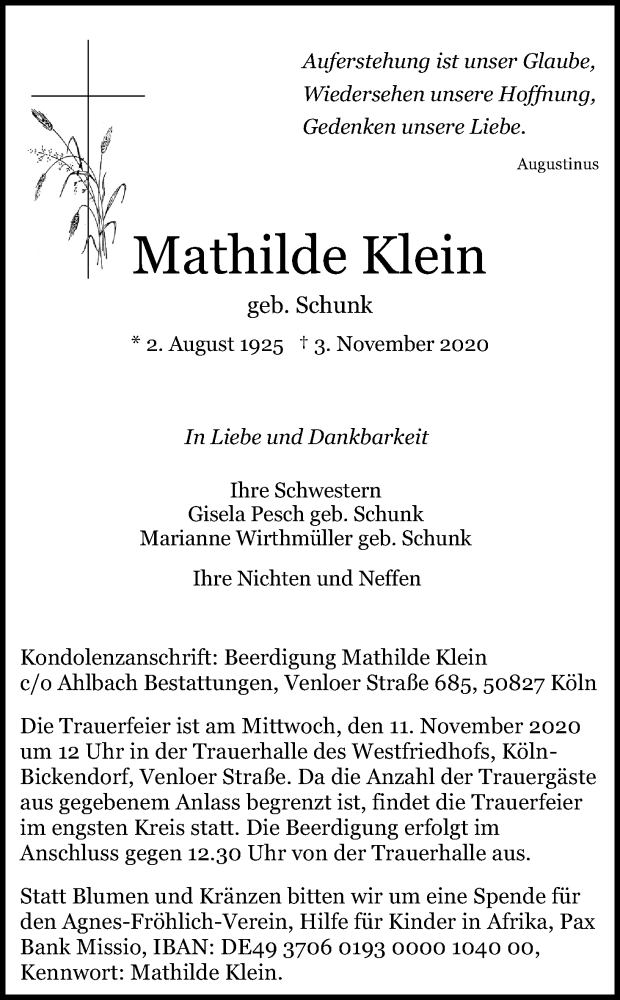 Auferstehung ist unser Glaube,
Wiedersehen unsere Hoffnung,
Gedenken unsere Liebe.

Augustinus

Mathilde Klein

geb. Schunk

* 2. August 1925 † 3. November 2020

In Liebe und Dankbarkeit

Ihre Schwestern
Gisela Pesch geb. Schunk
Marianne Wirthmüller geb. Schunk

Ihre Nichten und Neffen

Kondolenzanschrift: Beerdigung Mathilde Klein c/o Ahlbach Bestattungen, Venloer Straße 685, 50827 Köln

Die Trauerfeier ist am Mittwoch, den 11. November 2020 um 12 Uhr in der Trauerhalle des Westfriedhofs, Köln-Bickendorf, Venloer Straße. Da die Anzahl der Trauergäste aus gegebenem Anlass begrenzt ist, findet die Trauerfeier im engsten Kreis statt. Die Beerdigung erfolgt im Anschluss gegen 12.30 Uhr von der Trauerhalle aus.

Statt Blumen und Kränzen bitten wir um eine Spende für den Agnes-Fröhlich-Verein, Hilfe für Kinder in Afrika, Pax Bank Missio, IBAN: DE49 3706 0193 0000 1040 00, Kennwort: Mathilde Klein.